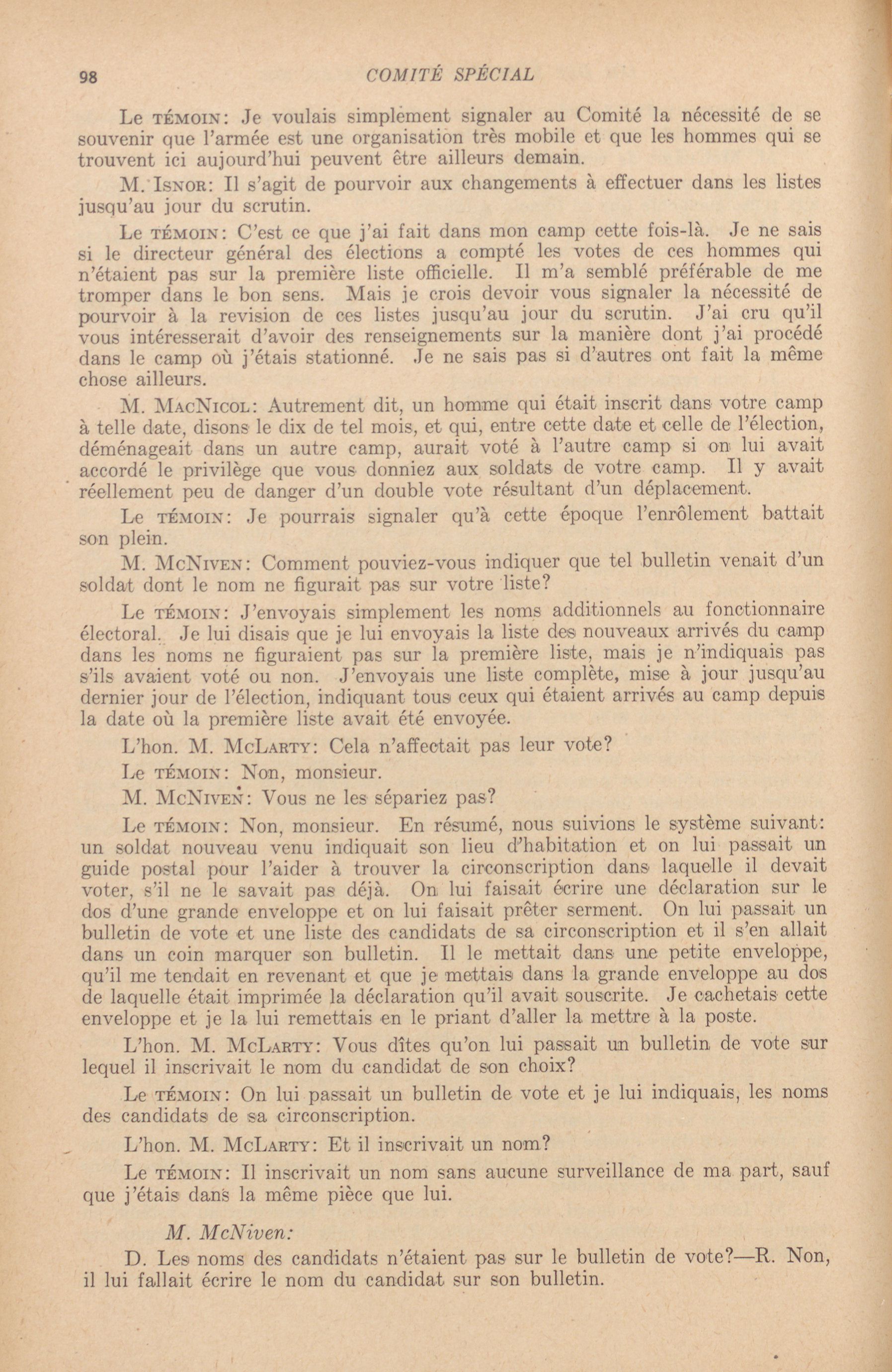 98 COMITÉ SPÉCIAL

Le TÉMOIN: Je voulais simplement signaler au Comité la nécessité de se souvenir que l'armée est une organisation très mobile et que les hommes qui se trouvent ici aujourd'hui peuvent être ailleurs demain.

M. ISNOR: Il s'agit de pourvoir aux changements à effectuer dans les listes jusqu'au jour du scrutin.

Le TÉMOIN: C'est ce que j'ai fait dans mon camp cette fois-là. Je ne sais si le directeur général des élections a compté les votes de ces hommes qui n'étaient pas sur la première liste officielle. Il m'a semblé préférable de me tromper dans le bon sens. Mais je crois devoir vous signaler la nécessité de pourvoir à la revision de ces listes jusqu'au jour du scrutin. J'ai cru qu'il vous intéresserait d'avoir des renseignements sur la manière dont j'ai procédé dans le camp où j'étais stationné. Je ne sais pas si d'autres ont fait la même chose ailleurs.

M. MACNICOL: Autrement dit, un homme qui était inscrit dans votre camp à telle date, disons le dix de tel mois, et qui, entre cette date et celle de l'élection, déménageait dans un autre camp, aurait voté à l'autre camp si on lui avait accordé le privilège que vous donniez aux soldats de votre camp. Il y avait réellement peu de danger d'un double vote résultant d'un déplacement.

Le TÉMOIN: Je pourrais signaler qu'à cette époque l'enrôlement battait son plein.

M. MCNIVEN: Comment pouviez-vous indiquer que tel bulletin venait d'un soldat dont le nom ne figurait pas sur votre liste?

Le TÉMOIN: J'envoyais simplement les noms additionnels au fonctionnaire électoral. Je lui disais que je lui envoyais la liste des nouveaux arrivés du camp dans les noms ne figuraient pas sur la première liste, mais je n'indiquais pas s'ils avaient voté ou non. J'envoyais une liste complète, mise à jour jusqu'au dernier jour de l'élection, indiquant tous ceux qui étaient arrivés au camp depuis la date où la première liste avait été envoyée.

L'hon. M. MCLARTY: Cela n'affectait pas leur vote?

Le TÉMOIN: Non, monsieur.

M. MCNIVEN: Vous ne les sépariez pas?

Le TÉMOIN: Non, monsieur. En résumé, nous suivions le système suivant: un soldat nouveau venu indiquait son lieu d'habitation et on lui passait un guide postal pour l'aider à trouver la circonscription dans laquelle il devait voter, s'il ne le savait pas déjà. On lui faisait écrire une déclaration sur le dos d'une grande enveloppe et on lui faisait prêter serment. On lui passait un bulletin de vote et une liste des candidats de sa circonscription et il s'en allait dans un coin marquer son bulletin. Il le mettait dans une petite enveloppe, qu'il me tendait en revenant et que je mettais dans la grande enveloppe au dos de laquelle était imprimée la déclaration qu'il avait souscrite. Je cachetais cette enveloppe et je la lui remettais en le priant d'aller la mettre à la poste.

L'hon. M. MCLARTY: Vous dîtes qu'on lui passait un bulletin de vote sur lequel il inscrivait le nom du candidat de son choix?

Le TÉMOIN: On lui passait un bulletin de vote et je lui indiquais, les noms des candidats de sa circonscription.

L'hon. M. MCLARTY: Et il inscrivait un nom?

Le TÉMOIN: Il inscrivait un nom sans aucune surveillance de ma part, sauf que j'étais dans la même pièce que lui.

M. McNiven:

D. Les noms des candidats n'étaient pas sur le bulletin de vote?—R. Non, il lui fallait écrire le nom du candidat sur son bulletin.